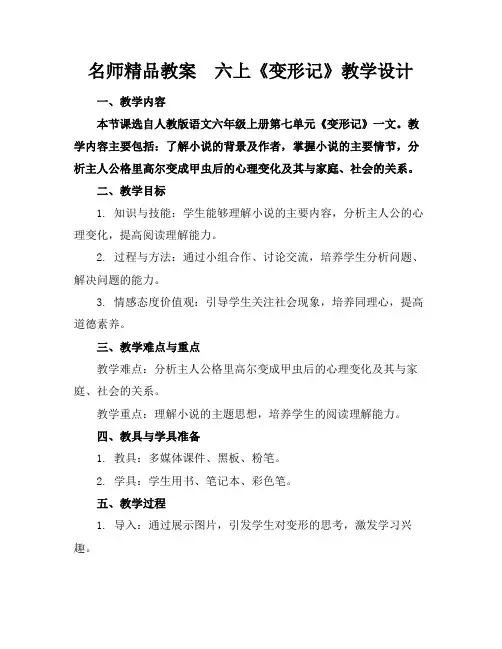 名师精品教案　六上《变形记》教学设计

一、教学内容

本节课选自人教版语文六年级上册第七单元《变形记》一文。教学内容主要包括：了解小说的背景及作者，掌握小说的主要情节，分析主人公格里高尔变成甲虫后的心理变化及其与家庭、社会的关系。

二、教学目标

1. 知识与技能：学生能够理解小说的主要内容，分析主人公的心理变化，提高阅读理解能力。

2. 过程与方法：通过小组合作、讨论交流，培养学生分析问题、解决问题的能力。

3. 情感态度价值观：引导学生关注社会现象，培养同理心，提高道德素养。

三、教学难点与重点

教学难点：分析主人公格里高尔变成甲虫后的心理变化及其与家庭、社会的关系。

教学重点：理解小说的主题思想，培养学生的阅读理解能力。

四、教具与学具准备

1. 教具：多媒体课件、黑板、粉笔。

2. 学具：学生用书、笔记本、彩色笔。

五、教学过程

1. 导入：通过展示图片，引发学生对变形的思考，激发学习兴趣。